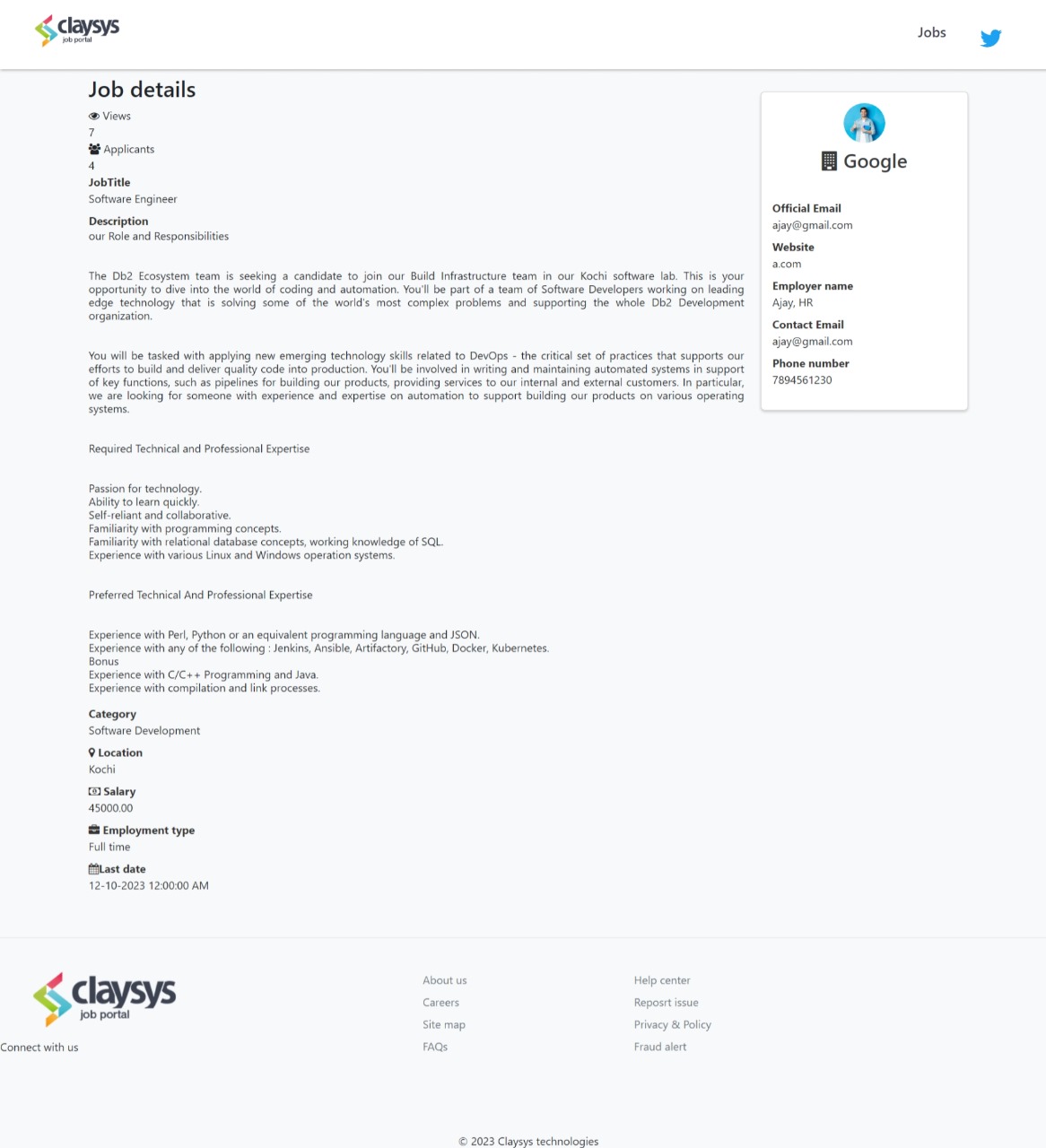 claysys
job portal

Jobs

Job details

Views
7
Applicants
4
JobTitle
Software Engineer
Description
our Role and Responsibilities

The Db2 Ecosystem team is seeking a candidate to join our Build Infrastructure team in our Kochi software lab. This is your opportunity to dive into the world of coding and automation. You'll be part of a team of Software Developers working on leading edge technology that is solving some of the world's most complex problems and supporting the whole Db2 Development organization.

You will be tasked with applying new emerging technology skills related to DevOps - the critical set of practices that supports our efforts to build and deliver quality code into production. You'll be involved in writing and maintaining automated systems in support of key functions, such as pipelines for building our products, providing services to our internal and external customers. In particular, we are looking for someone with experience and expertise on automation to support building our products on various operating systems.

Required Technical and Professional Expertise

Passion for technology.
Ability to learn quickly.
Self-reliant and collaborative.
Familiarity with programming concepts.
Familiarity with relational database concepts, working knowledge of SQL.
Experience with various Linux and Windows operation systems.

Preferred Technical And Professional Expertise

Experience with Perl, Python or an equivalent programming language and JSON.
Experience with any of the following : Jenkins, Ansible, Artifactory, GitHub, Docker, Kubernetes.
Bonus
Experience with C/C++ Programming and Java.
Experience with compilation and link processes.

Category
Software Development
Location
Kochi
Salary
45000.00
Employment type
Full time
Last date
12-10-2023 12:00:00 AM

Google

Official Email
ajay@gmail.com
Website
a.com
Employer name
Ajay, HR
Contact Email
ajay@gmail.com
Phone number
7894561230

claysys
job portal
Connect with us

About us
Careers
Site map
FAQs

Help center
Reposrt issue
Privacy & Policy
Fraud alert

© 2023 Claysys technologies